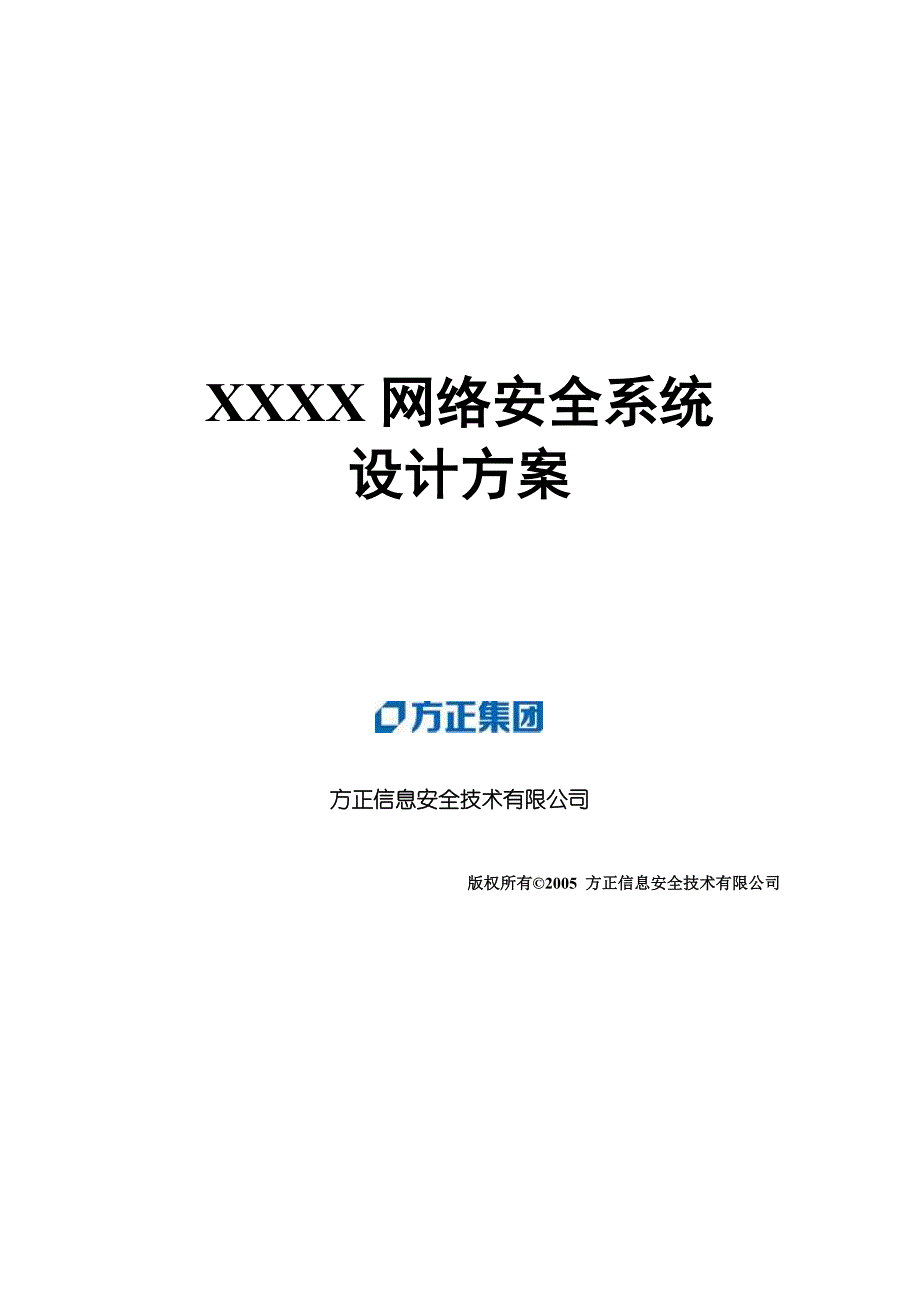 XXXX 网络安全系统
设计方案

方正集团

方正信息安全技术有限公司

版权所有©2005 方正信息安全技术有限公司